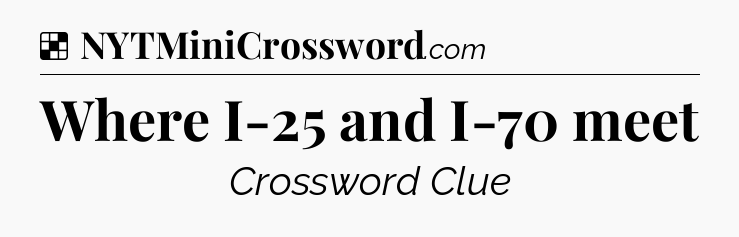 NYTMiniCrossword.com

Where I-25 and I-70 meet

Crossword Clue